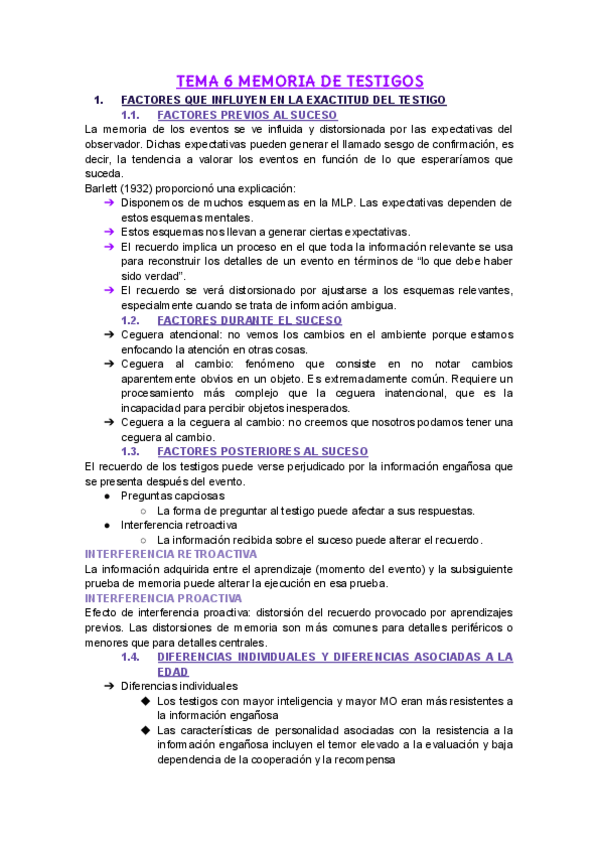 TEMA 6 MEMORIA DE TESTIGOS

1. FACTORES QUE INFLUYEN EN LA EXACTITUD DEL TESTIGO

1.1. FACTORES PREVIOS AL SUCESO

La memoria de los eventos se ve influida y distorsionada por las expectativas del observador. Dichas expectativas pueden generar el llamado sesgo de confirmación, es decir, la tendencia a valorar los eventos en función de lo que esperaríamos que suceda.

Barlett (1932) proporcionó una explicación:

➔ Disponemos de muchos esquemas en la MLP. Las expectativas dependen de estos esquemas mentales.

➔ Estos esquemas nos llevan a generar ciertas expectativas.

➔ El recuerdo implica un proceso en el que toda la información relevante se usa para reconstruir los detalles de un evento en términos de “lo que debe haber sido verdad”.

➔ El recuerdo se verá distorsionado por ajustarse a los esquemas relevantes, especialmente cuando se trata de información ambigua.

1.2. FACTORES DURANTE EL SUCESO

➔ Ceguera atencional: no vemos los cambios en el ambiente porque estamos enfocando la atención en otras cosas.

➔ Ceguera al cambio: fenómeno que consiste en no notar cambios aparentemente obvios en un objeto. Es extremadamente común. Requiere un procesamiento más complejo que la ceguera inatencional, que es la incapacidad para percibir objetos inesperados.

➔ Ceguera a la ceguera al cambio: no creemos que nosotros podamos tener una ceguera al cambio.

1.3. FACTORES POSTERIORES AL SUCESO

El recuerdo de los testigos puede verse perjudicado por la información engañosa que se presenta después del evento.

● Preguntas capciosas

○ La forma de preguntar al testigo puede afectar a sus respuestas.

● Interferencia retroactiva

○ La información recibida sobre el suceso puede alterar el recuerdo.

INTERFERENCIA RETROACTIVA

La información adquirida entre el aprendizaje (momento del evento) y la subsiguiente prueba de memoria puede alterar la ejecución en esa prueba.

INTERFERENCIA PROACTIVA

Efecto de interferencia proactiva: distorsión del recuerdo provocado por aprendizajes previos. Las distorsiones de memoria son más comunes para detalles periféricos o menores que para detalles centrales.

1.4. DIFERENCIAS INDIVIDUALES Y DIFERENCIAS ASOCIADAS A LA EDAD

➔ Diferencias individuales

◆ Los testigos con mayor inteligencia y mayor MO eran más resistentes a la información engañosa

◆ Las características de personalidad asociadas con la resistencia a la información engañosa incluyen el temor elevado a la evaluación y baja dependencia de la cooperación y la recompensa